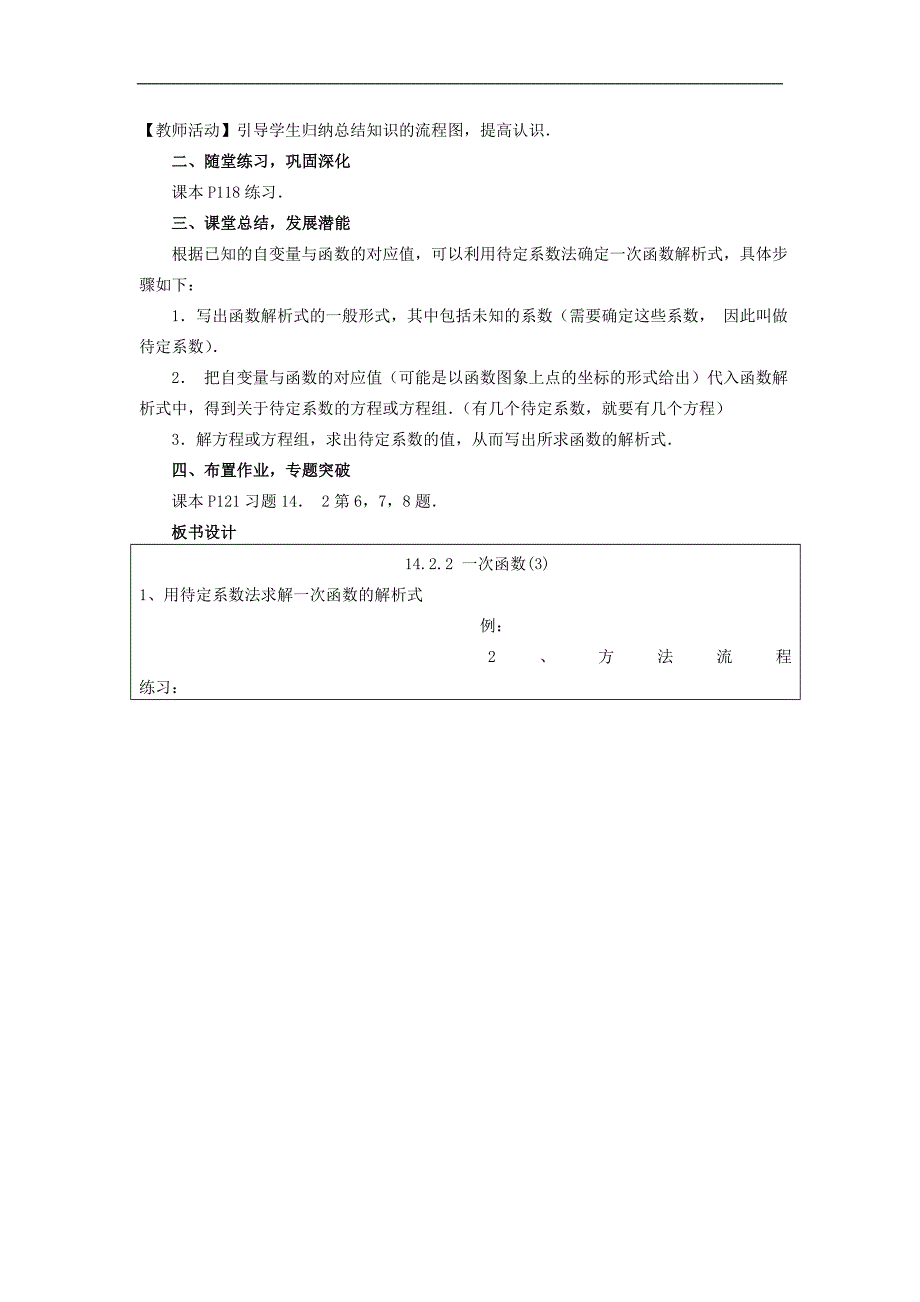 【教师活动】引导学生归纳总结知识的流程图，提高认识．

二、随堂练习，巩固深化

课本 P118 练习．

三、课堂总结，发展潜能

根据已知的自变量与函数的对应值，可以利用待定系数法确定一次函数解析式，具体步骤如下：

1．写出函数解析式的一般形式，其中包括未知的系数（需要确定这些系数， 因此叫做待定系数）．

2． 把自变量与函数的对应值（可能是以函数图象上点的坐标的形式给出）代入函数解析式中，得到关于待定系数的方程或方程组．(有几个待定系数，就要有几个方程)

3．解方程或方程组，求出待定系数的值，从而写出所求函数的解析式．

四、布置作业，专题突破

课本 P121 习题 14． 2 第 6，7，8 题．

板书设计

14.2.2 一次函数(3)

1、用待定系数法求解一次函数的解析式

例：

2 、 方 法 流 程

练习：